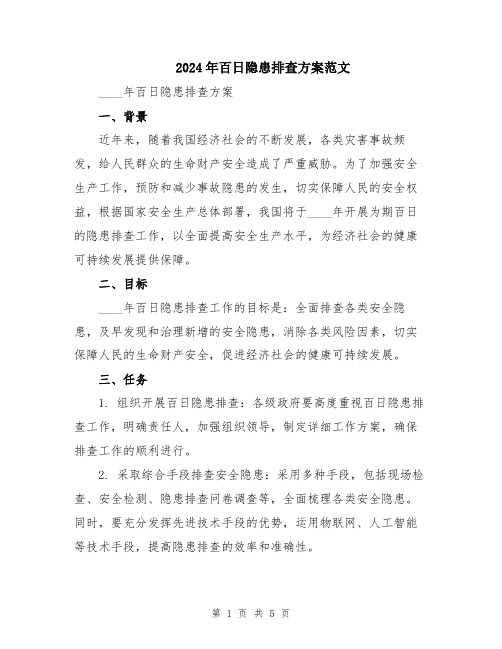 2024年百日隐患排查方案范文

____年百日隐患排查方案

一、背景

近年来，随着我国经济社会的不断发展，各类灾害事故频发，给人民群众的生命财产安全造成了严重威胁。为了加强安全生产工作，预防和减少事故隐患的发生，切实保障人民的安全权益，根据国家安全生产总体部署，我国将于____年开展为期百日的隐患排查工作，以全面提高安全生产水平，为经济社会的健康可持续发展提供保障。

二、目标

____年百日隐患排查工作的目标是：全面排查各类安全隐患，及早发现和治理新增的安全隐患，消除各类风险因素，切实保障人民的生命财产安全，促进经济社会的健康可持续发展。

三、任务

1. 组织开展百日隐患排查：各级政府要高度重视百日隐患排查工作，明确责任人，加强组织领导，制定详细工作方案，确保排查工作的顺利进行。

2. 采取综合手段排查安全隐患：采用多种手段，包括现场检查、安全检测、隐患排查问卷调查等，全面梳理各类安全隐患。同时，要充分发挥先进技术手段的优势，运用物联网、人工智能等技术手段，提高隐患排查的效率和准确性。

第 1 页 共 5 页